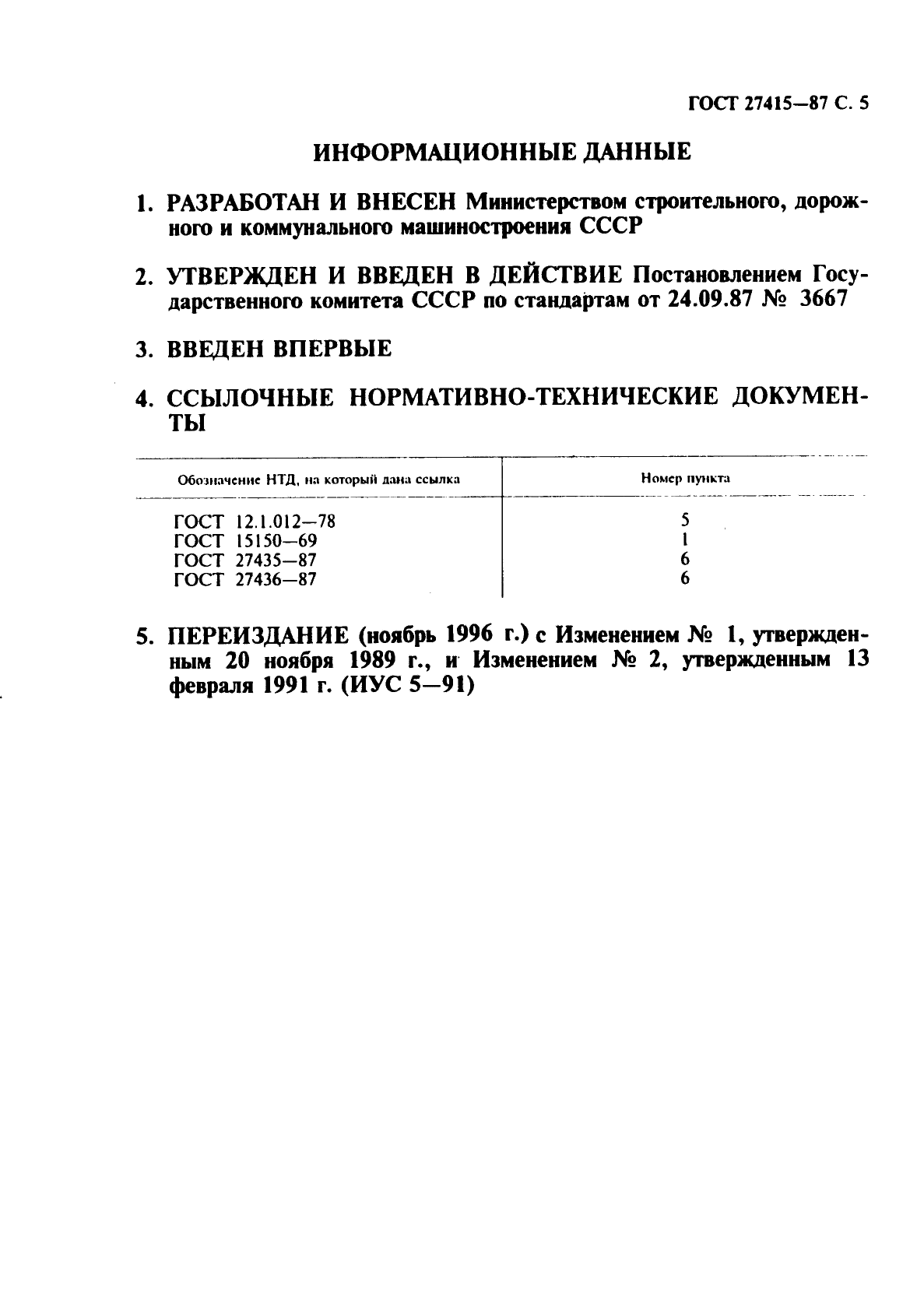 ГОСТ 27415—87 С. 5

ИНФОРМАЦИОННЫЕ ДАННЫЕ

1. РАЗРАБОТАН И ВНЕСЕН Министерством строительного, дорожного и коммунального машиностроения СССР

2. УТВЕРЖДЕН И ВВЕДЕН В ДЕЙСТВИЕ Постановлением Государственного комитета СССР по стандартам от 24.09.87 № 3667

3. ВВЕДЕН ВПЕРВЫЕ

4. ССЫЛОЧНЫЕ НОРМАТИВНО-ТЕХНИЧЕСКИЕ ДОКУМЕНТЫ

| Обозначение НТД, на который дана ссылка | Номер пункта |
|---|---|
| ГОСТ 12.1.012—78 | 5 |
| ГОСТ 15150—69 | 1 |
| ГОСТ 27435—87 | 6 |
| ГОСТ 27436—87 | 6 |

5. ПЕРЕИЗДАНИЕ (ноябрь 1996 г.) с Изменением № 1, утвержденным 20 ноября 1989 г., и Изменением № 2, утвержденным 13 февраля 1991 г. (ИУС 5—91)